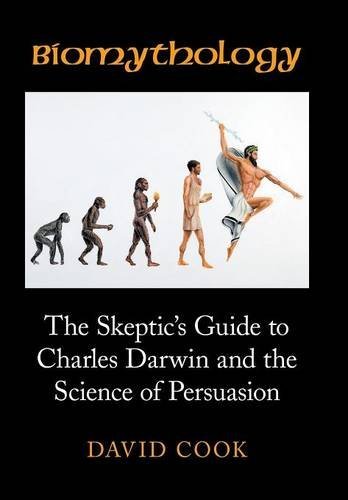 Biomythology

The Skeptic's Guide to Charles Darwin and the Science of Persuasion

DAVID COOK